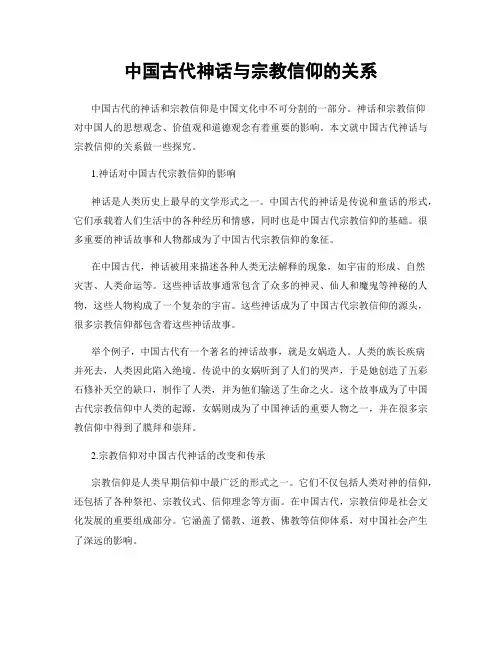 中国古代神话与宗教信仰的关系

中国古代的神话和宗教信仰是中国文化中不可分割的一部分。神话和宗教信仰对中国人的思想观念、价值观和道德观念有着重要的影响。本文就中国古代神话与宗教信仰的关系做一些探究。

1.神话对中国古代宗教信仰的影响

神话是人类历史上最早的文学形式之一。中国古代的神话是传说和童话的形式，它们承载着人们生活中的各种经历和情感，同时也是中国古代宗教信仰的基础。很多重要的神话故事和人物都成为了中国古代宗教信仰的象征。

在中国古代，神话被用来描述各种人类无法解释的现象，如宇宙的形成、自然灾害、人类命运等。这些神话故事通常包含了众多的神灵、仙人和魔鬼等神秘的人物，这些人物构成了一个复杂的宇宙。这些神话成为了中国古代宗教信仰的源头，很多宗教信仰都包含着这些神话故事。

举个例子，中国古代有一个著名的神话故事，就是女娲造人。人类的族长疾病并死去，人类因此陷入绝境。传说中的女娲听到了人们的哭声，于是她创造了五彩石修补天空的缺口，制作了人类，并为他们输送了生命之火。这个故事成为了中国古代宗教信仰中人类的起源，女娲则成为了中国神话的重要人物之一，并在很多宗教信仰中得到了膜拜和崇拜。

2.宗教信仰对中国古代神话的改变和传承

宗教信仰是人类早期信仰中最广泛的形式之一。它们不仅包括人类对神的信仰，还包括了各种祭祀、宗教仪式、信仰理念等方面。在中国古代，宗教信仰是社会文化发展的重要组成部分。它涵盖了儒教、道教、佛教等信仰体系，对中国社会产生了深远的影响。